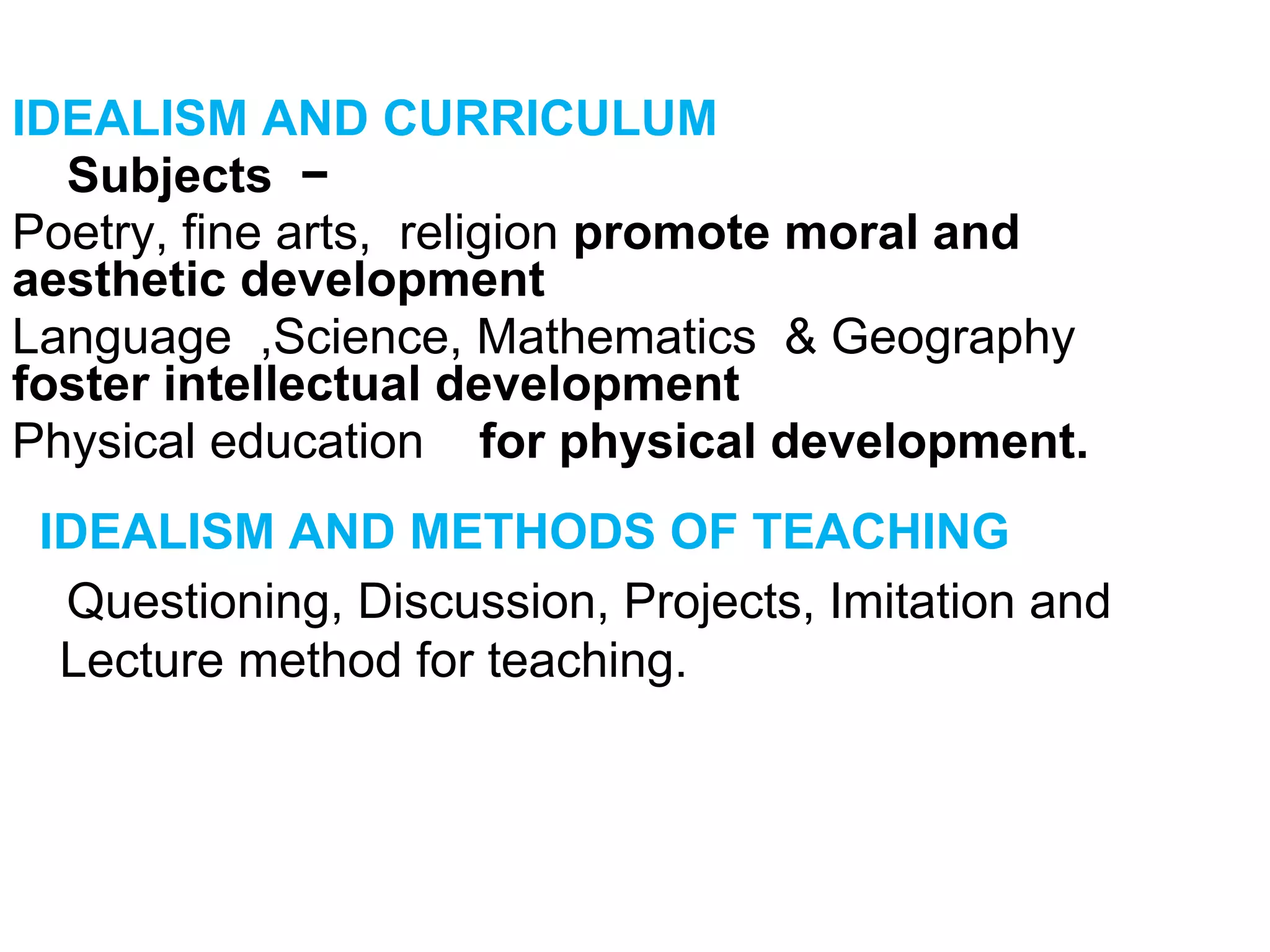 IDEALISM AND CURRICULUM

Subjects –

Poetry, fine arts, religion promote moral and aesthetic development

Language ,Science, Mathematics & Geography foster intellectual development

Physical education for physical development.

IDEALISM AND METHODS OF TEACHING

Questioning, Discussion, Projects, Imitation and Lecture method for teaching.